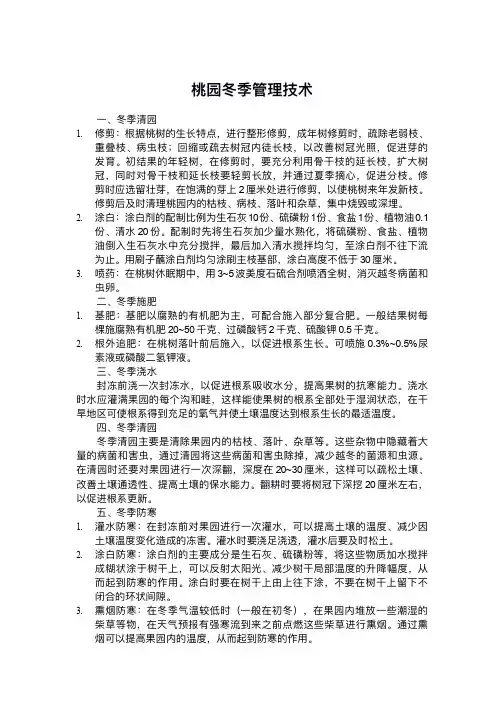 桃园冬季管理技术

一、冬季清园

1. 修剪：根据桃树的生长特点，进行整形修剪，成年树修剪时，疏除老弱枝、重叠枝、病虫枝；回缩或疏去树冠内徒长枝，以改善树冠光照，促进芽的发育。初结果的年轻树，在修剪时，要充分利用骨干枝的延长枝，扩大树冠，同时对骨干枝和延长枝要轻剪长放，并通过夏季摘心，促进分枝。修剪时应选留壮芽，在饱满的芽上2厘米处进行修剪，以使桃树来年发新枝。修剪后及时清理桃园内的枯枝、病枝、落叶和杂草，集中烧毁或深埋。

2. 涂白：涂白剂的配制比例为生石灰10份、硫磺粉1份、食盐1份、植物油0.1份、清水20份。配制时先将生石灰加少量水熟化，将硫磺粉、食盐、植物油倒入生石灰水中充分搅拌，最后加入清水搅拌均匀，至涂白剂不往下流为止。用刷子蘸涂白剂均匀涂刷主枝基部，涂白高度不低于30厘米。

3. 喷药：在桃树休眠期中，用3~5波美度石硫合剂喷洒全树，消灭越冬病菌和虫卵。

二、冬季施肥

1. 基肥：基肥以腐熟的有机肥为主，可配合施入部分复合肥。一般结果树每棵施腐熟有机肥20~50千克、过磷酸钙2千克、硫酸钾0.5千克。

2. 根外追肥：在桃树落叶前后施入，以促进根系生长。可喷施0.3%~0.5%尿素液或磷酸二氢钾液。

三、冬季浇水

封冻前浇一次封冻水，以促进根系吸收水分，提高果树的抗寒能力。浇水时水应灌满果园的每个沟和畦，这样能使果树的根系全部处于湿润状态，在干旱地区可使根系得到充足的氧气并使土壤温度达到根系生长的最适温度。

四、冬季清园

冬季清园主要是清除果园内的枯枝、落叶、杂草等。这些杂物中隐藏着大量的病菌和害虫，通过清园将这些病菌和害虫除掉，减少越冬的菌源和虫源。在清园时还要对果园进行一次深翻，深度在20~30厘米，这样可以疏松土壤、改善土壤通透性、提高土壤的保水能力。翻耕时要将树冠下深挖20厘米左右，以促进根系更新。

五、冬季防寒

1. 灌水防寒：在封冻前对果园进行一次灌水，可以提高土壤的温度、减少因土壤温度变化造成的冻害。灌水时要浇足浇透，灌水后要及时松土。

2. 涂白防寒：涂白剂的主要成分是生石灰、硫磺粉等，将这些物质加水搅拌成糊状涂于树干上，可以反射太阳光、减少树干局部温度的升降幅度，从而起到防寒的作用。涂白时要在树干上由上往下涂，不要在树干上留下不闭合的环状间隙。

3. 熏烟防寒：在冬季气温较低时（一般在初冬），在果园内堆放一些潮湿的柴草等物，在天气预报有强寒流到来之前点燃这些柴草进行熏烟。通过熏烟可以提高果园内的温度，从而起到防寒的作用。